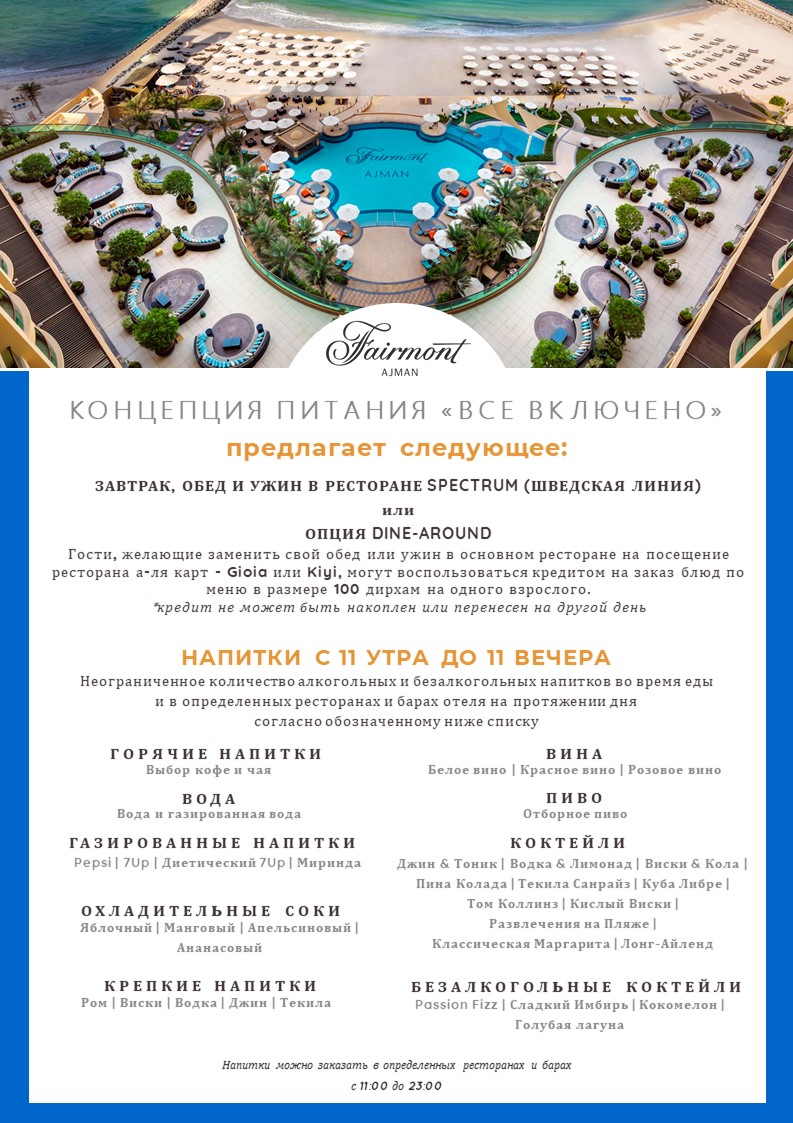 Fairmont
AJMAN

Fairmont
AJMAN

КОНЦЕПЦИЯ ПИТАНИЯ «ВСЕ ВКЛЮЧЕНО»
предлагает следующее:

ЗАВТРАК, ОБЕД И УЖИН В РЕСТОРАНЕ SPECTRUM (ШВЕДСКАЯ ЛИНИЯ)
или
ОПЦИЯ DINE-AROUND
Гости, желающие заменить свой обед или ужин в основном ресторане на посещение ресторана а-ля карт - Gioia или Kiyi, могут воспользоваться кредитом на заказ блюд по меню в размере 100 дирхам на одного взрослого.
*кредит не может быть накоплен или перенесен на другой день

НАПИТКИ С 11 УТРА ДО 11 ВЕЧЕРА
Неограниченное количество алкогольных и безалкогольных напитков во время еды и в определенных ресторанах и барах отеля на протяжении дня согласно обозначенному ниже списку

ГОРЯЧИЕ НАПИТКИ
Выбор кофе и чая

ВОДА
Вода и газированная вода

ГАЗИРОВАННЫЕ НАПИТКИ
Pepsi | 7Up | Диетический 7Up | Миринда

ОХЛАДИТЕЛЬНЫЕ СОКИ
Яблочный | Манговый | Апельсиновый | Ананасовый

КРЕПКИЕ НАПИТКИ
Ром | Виски | Водка | Джин | Текила

ВИНА
Белое вино | Красное вино | Розовое вино

ПИВО
Отборное пиво

КОКТЕЙЛИ
Джин & Тоник | Водка & Лимонад | Виски & Кола | Пина Колада | Текила Санрайз | Куба Либре | Том Коллинз | Кислый Виски | Развлечения на Пляже | Классическая Маргарита | Лонг-Айленд

БЕЗАЛКОГОЛЬНЫЕ КОКТЕЙЛИ
Passion Fizz | Сладкий Имбирь | Кокомелон | Голубая лагуна

Напитки можно заказать в определенных ресторанах и барах
с 11:00 до 23:00